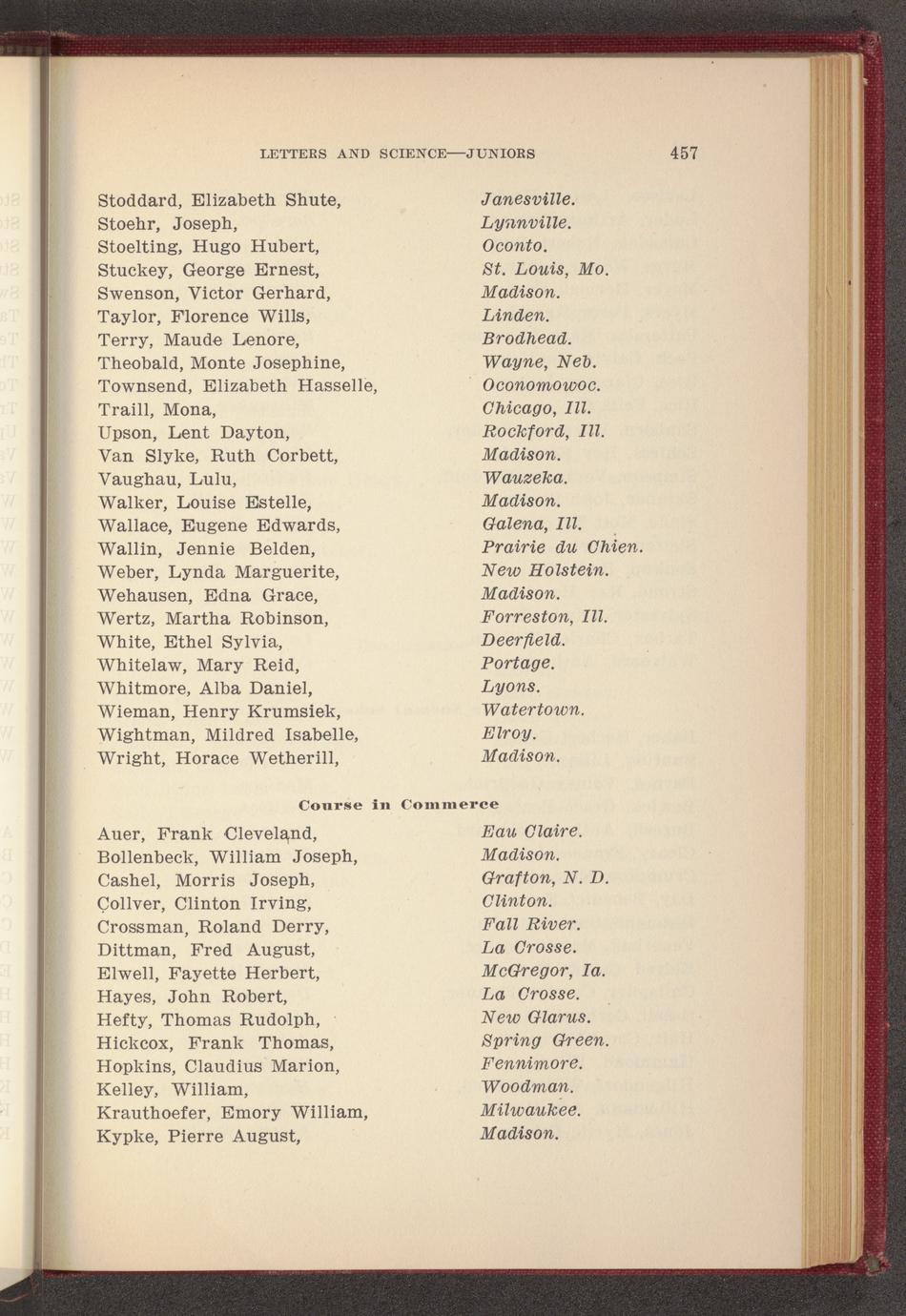 LETTERS AND SCIENCE—JUNIORS 457

Stoddard, Elizabeth Shute, Janesville.
Stoehr, Joseph, Lynnville.
Stoelting, Hugo Hubert, Oconto.
Stuckey, George Ernest, St. Louis, Mo.
Swenson, Victor Gerhard, Madison.
Taylor, Florence Wills, Linden.
Terry, Maude Lenore, Brodhead.
Theobald, Monte Josephine, Wayne, Neb.
Townsend, Elizabeth Hasselle, Oconomowoc.
Traill, Mona, Chicago, Ill.
Upson, Lent Dayton, Rockford, Ill.
Van Slyke, Ruth Corbett, Madison.
Vaughau, Lulu, Wauzeka.
Walker, Louise Estelle, Madison.
Wallace, Eugene Edwards, Galena, Ill.
Wallin, Jennie Belden, Prairie du Chien.
Weber, Lynda Marguerite, New Holstein.
Wehausen, Edna Grace, Madison.
Wertz, Martha Robinson, Forreston, Ill.
White, Ethel Sylvia, Deerfield.
Whitelaw, Mary Reid, Portage.
Whitmore, Alba Daniel, Lyons.
Wieman, Henry Krumsiek, Watertown.
Wightman, Mildred Isabelle, Elroy.
Wright, Horace Wetherill, Madison.

Course in Commerce

Auer, Frank Cleveland, Eau Claire.
Bollenbeck, William Joseph, Madison.
Cashel, Morris Joseph, Grafton, N. D.
Collver, Clinton Irving, Clinton.
Crossman, Roland Derry, Fall River.
Dittman, Fred August, La Crosse.
Elwell, Fayette Herbert, McGregor, Ia.
Hayes, John Robert, La Crosse.
Hefty, Thomas Rudolph, New Glarus.
Hickcox, Frank Thomas, Spring Green.
Hopkins, Claudius Marion, Fennimore.
Kelley, William, Woodman.
Krauthoefer, Emory William, Milwaukee.
Kypke, Pierre August, Madison.